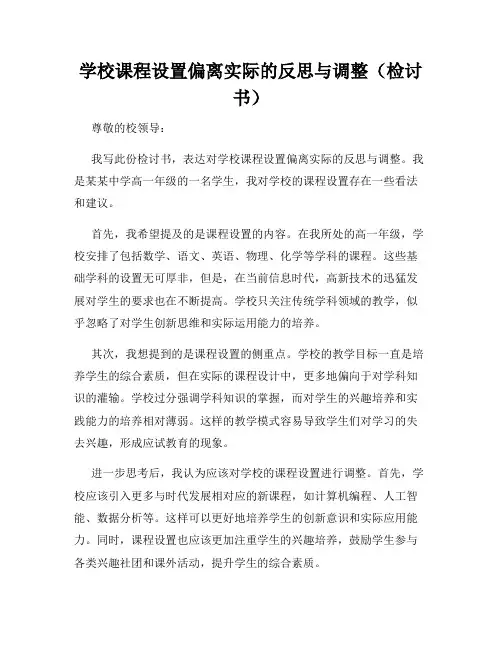 学校课程设置偏离实际的反思与调整（检讨书）

尊敬的校领导：

我写此份检讨书，表达对学校课程设置偏离实际的反思与调整。我是某某中学高一年级的一名学生，我对学校的课程设置存在一些看法和建议。

首先，我希望提及的是课程设置的内容。在我所处的高一年级，学校安排了包括数学、语文、英语、物理、化学等学科的课程。这些基础学科的设置无可厚非，但是，在当前信息时代，高新技术的迅猛发展对学生的要求也在不断提高。学校只关注传统学科领域的教学，似乎忽略了对学生创新思维和实际运用能力的培养。

其次，我想提到的是课程设置的侧重点。学校的教学目标一直是培养学生的综合素质，但在实际的课程设计中，更多地偏向于对学科知识的灌输。学校过分强调学科知识的掌握，而对学生的兴趣培养和实践能力的培养相对薄弱。这样的教学模式容易导致学生们对学习的失去兴趣，形成应试教育的现象。

进一步思考后，我认为应该对学校的课程设置进行调整。首先，学校应该引入更多与时代发展相对应的新课程，如计算机编程、人工智能、数据分析等。这样可以更好地培养学生的创新意识和实际应用能力。同时，课程设置也应该更加注重学生的兴趣培养，鼓励学生参与各类兴趣社团和课外活动，提升学生的综合素质。